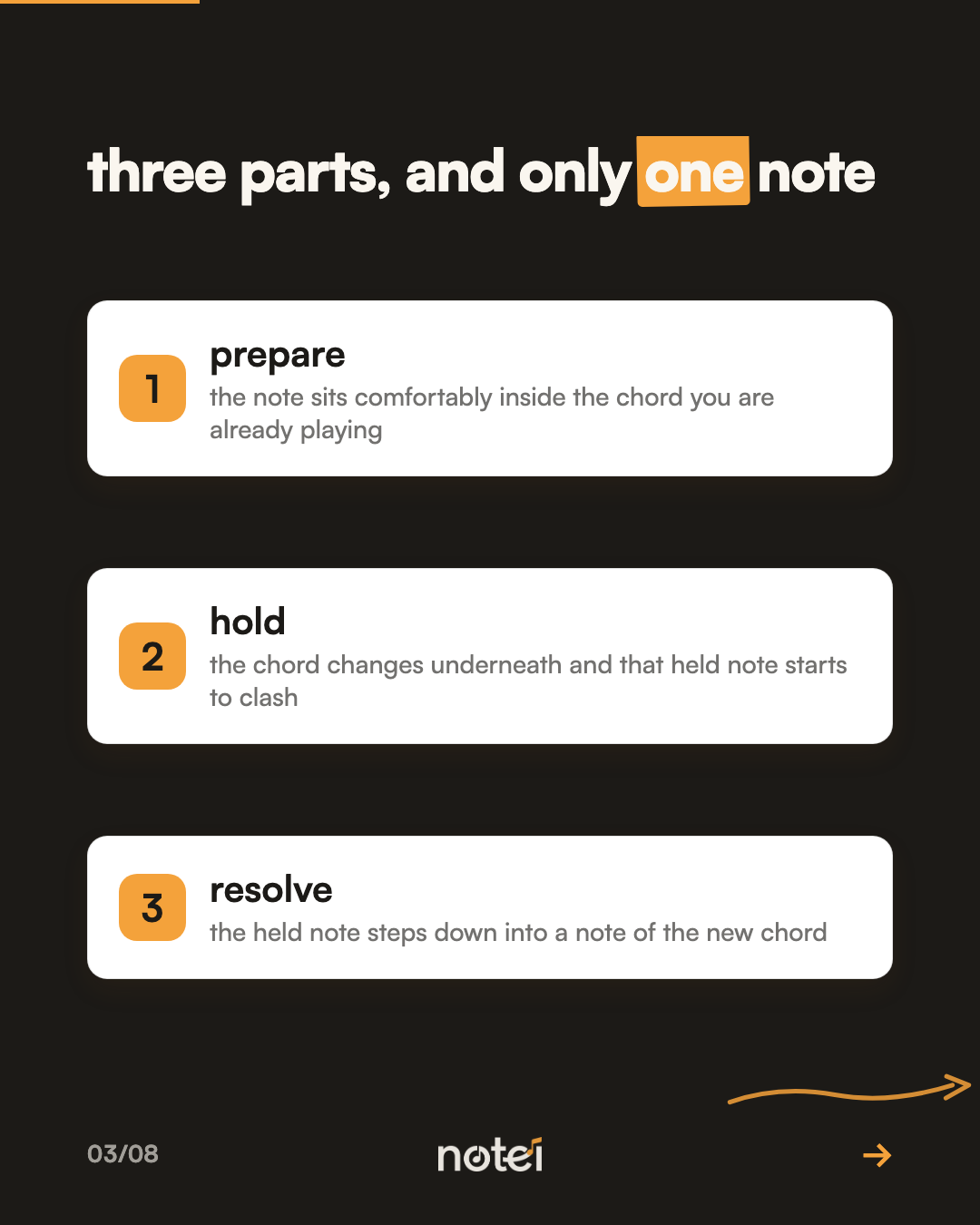 three parts, and only one note

1
prepare
the note sits comfortably inside the chord you are already playing

2
hold
the chord changes underneath and that held note starts to clash

3
resolve
the held note steps down into a note of the new chord

03/08
notei
→